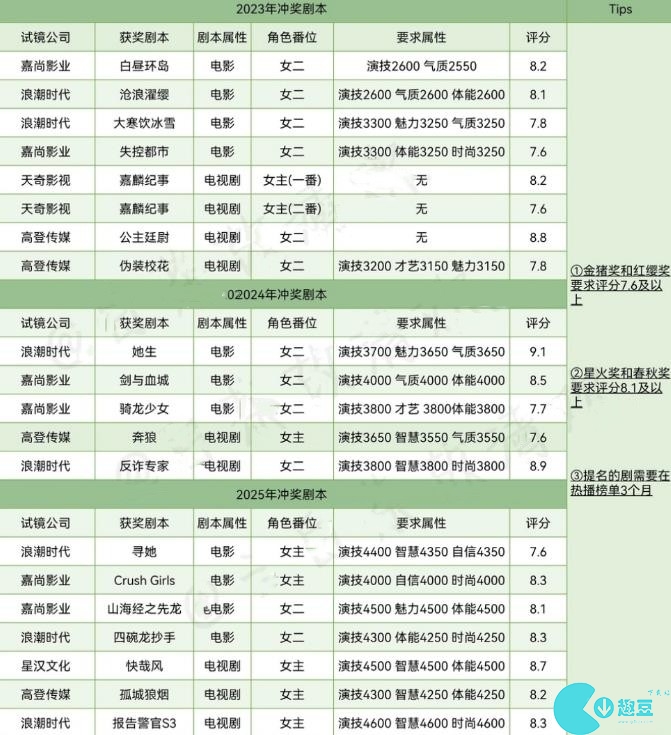 2023年冲奖剧本

| 试镜公司 | 获奖剧本 | 剧本属性 | 角色番位 | 要求属性 | 评分 |
|---|---|---|---|---|---|
| 嘉尚影业 | 白昼环岛 | 电影 | 女二 | 演技2600 气质2550 | 8.2 |
| 浪潮时代 | 沧浪濯缨 | 电影 | 女二 | 演技2600 气质2600 体能2600 | 8.1 |
| 浪潮时代 | 大寒饮冰雪 | 电影 | 女二 | 演技3300 魅力3250 气质3250 | 7.8 |
| 嘉尚影业 | 失控都市 | 电影 | 女二 | 演技3300 体能3250 时尚3250 | 7.6 |
| 天奇影视 | 嘉麟纪事 | 电视剧 | 女主(一番) | 无 | 8.2 |
| 天奇影视 | 嘉麟纪事 | 电视剧 | 女主(二番) | 无 | 7.6 |
| 高登传媒 | 公主廷尉 | 电视剧 | 女二 | 无 | 8.8 |
| 高登传媒 | 伪装校花 | 电视剧 | 女二 | 演技3200 才艺3150 魅力3150 | 7.8 |

02024年冲奖剧本

| 试镜公司 | 获奖剧本 | 剧本属性 | 角色番位 | 要求属性 | 评分 |
|---|---|---|---|---|---|
| 浪潮时代 | 她生 | 电影 | 女二 | 演技3700 魅力3650 气质3650 | 9.1 |
| 嘉尚影业 | 剑与血城 | 电影 | 女二 | 演技4000 气质4000 体能4000 | 8.5 |
| 嘉尚影业 | 骑龙少女 | 电影 | 女二 | 演技3800 才艺 3800体能3800 | 7.7 |
| 高登传媒 | 奔狼 | 电视剧 | 女主 | 演技3650 智慧3550 气质3550 | 7.6 |
| 浪潮时代 | 反诈专家 | 电视剧 | 女二 | 演技3800 智慧3800 时尚3800 | 8.9 |

2025年冲奖剧本

| 试镜公司 | 获奖剧本 | 剧本属性 | 角色番位 | 要求属性 | 评分 |
|---|---|---|---|---|---|
| 浪潮时代 | 寻她 | 电影 | 女主 | 演技4400 智慧4350 自信4350 | 7.6 |
| 嘉尚影业 | Crush Girls | 电影 | 女主 | 演技4000 自信4000 时尚4000 | 8.3 |
| 嘉尚影业 | 山海经之先龙 | 电影 | 女二 | 演技4500 魅力4500 体能4500 | 8.1 |
| 浪潮时代 | 四碗龙抄手 | 电影 | 女二 | 演技4300 体能4250 时尚4250 | 8.3 |
| 星汉文化 | 快哉风 | 电视剧 | 女主 | 演技4500 智慧4500 体能4500 | 8.7 |
| 高登传媒 | 孤城狼烟 | 电视剧 | 女主 | 演技4300 智慧4250 体能4250 | 8.2 |
| 浪潮时代 | 报告警官S3 | 电视剧 | 女主 | 演技4600 智慧4600 时尚4600 | 8.3 |

Tips

①金猪奖和红缨奖要求评分7.6及以上

②星火奖和春秋奖要求评分8.1及以上

③提名的剧需要在热播榜单3个月

趣豆